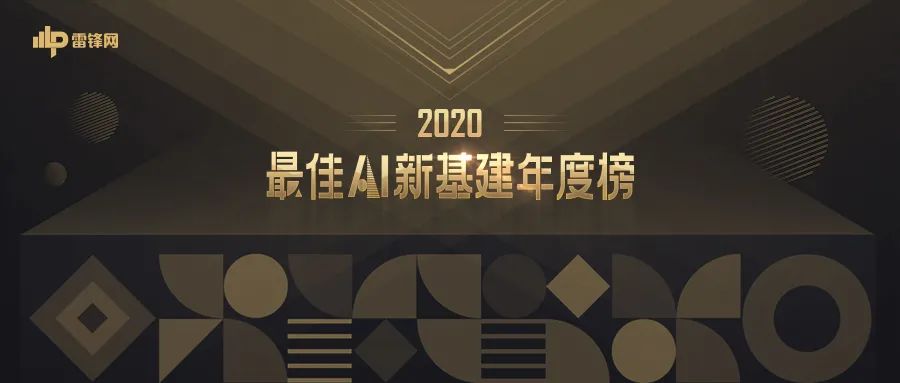 雷锋网

2020
最佳AI新基建年度榜